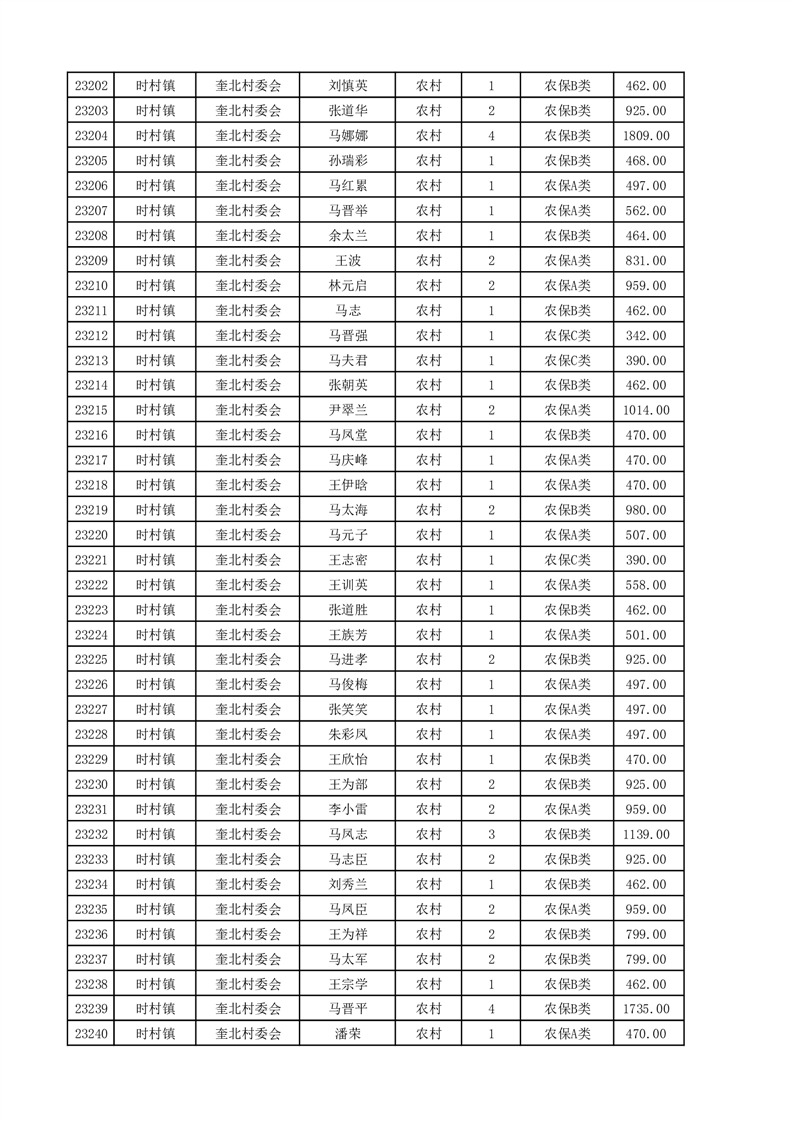 | 23202 | 时村镇 | 奎北村委会 | 刘慎英 | 农村 | 1 | 农保B类 | 462.00 |
|---|---|---|---|---|---|---|---|
| 23203 | 时村镇 | 奎北村委会 | 张道华 | 农村 | 2 | 农保B类 | 925.00 |
| 23204 | 时村镇 | 奎北村委会 | 马娜娜 | 农村 | 4 | 农保B类 | 1809.00 |
| 23205 | 时村镇 | 奎北村委会 | 孙瑞彩 | 农村 | 1 | 农保B类 | 468.00 |
| 23206 | 时村镇 | 奎北村委会 | 马红累 | 农村 | 1 | 农保A类 | 497.00 |
| 23207 | 时村镇 | 奎北村委会 | 马晋举 | 农村 | 1 | 农保A类 | 562.00 |
| 23208 | 时村镇 | 奎北村委会 | 余太兰 | 农村 | 1 | 农保B类 | 464.00 |
| 23209 | 时村镇 | 奎北村委会 | 王波 | 农村 | 2 | 农保A类 | 831.00 |
| 23210 | 时村镇 | 奎北村委会 | 林元启 | 农村 | 2 | 农保A类 | 959.00 |
| 23211 | 时村镇 | 奎北村委会 | 马志 | 农村 | 1 | 农保B类 | 462.00 |
| 23212 | 时村镇 | 奎北村委会 | 马晋强 | 农村 | 1 | 农保C类 | 342.00 |
| 23213 | 时村镇 | 奎北村委会 | 马夫君 | 农村 | 1 | 农保C类 | 390.00 |
| 23214 | 时村镇 | 奎北村委会 | 张朝英 | 农村 | 1 | 农保B类 | 462.00 |
| 23215 | 时村镇 | 奎北村委会 | 尹翠兰 | 农村 | 2 | 农保A类 | 1014.00 |
| 23216 | 时村镇 | 奎北村委会 | 马凤堂 | 农村 | 1 | 农保B类 | 470.00 |
| 23217 | 时村镇 | 奎北村委会 | 马庆峰 | 农村 | 1 | 农保A类 | 470.00 |
| 23218 | 时村镇 | 奎北村委会 | 王伊晗 | 农村 | 1 | 农保A类 | 470.00 |
| 23219 | 时村镇 | 奎北村委会 | 马太海 | 农村 | 2 | 农保B类 | 980.00 |
| 23220 | 时村镇 | 奎北村委会 | 马元子 | 农村 | 1 | 农保A类 | 507.00 |
| 23221 | 时村镇 | 奎北村委会 | 王志密 | 农村 | 1 | 农保C类 | 390.00 |
| 23222 | 时村镇 | 奎北村委会 | 王训英 | 农村 | 1 | 农保A类 | 558.00 |
| 23223 | 时村镇 | 奎北村委会 | 张道胜 | 农村 | 1 | 农保B类 | 462.00 |
| 23224 | 时村镇 | 奎北村委会 | 王族芳 | 农村 | 1 | 农保A类 | 501.00 |
| 23225 | 时村镇 | 奎北村委会 | 马进孝 | 农村 | 2 | 农保B类 | 925.00 |
| 23226 | 时村镇 | 奎北村委会 | 马俊梅 | 农村 | 1 | 农保A类 | 497.00 |
| 23227 | 时村镇 | 奎北村委会 | 张笑笑 | 农村 | 1 | 农保A类 | 497.00 |
| 23228 | 时村镇 | 奎北村委会 | 朱彩凤 | 农村 | 1 | 农保A类 | 497.00 |
| 23229 | 时村镇 | 奎北村委会 | 王欣怡 | 农村 | 1 | 农保B类 | 470.00 |
| 23230 | 时村镇 | 奎北村委会 | 王为部 | 农村 | 2 | 农保B类 | 925.00 |
| 23231 | 时村镇 | 奎北村委会 | 李小雷 | 农村 | 2 | 农保A类 | 959.00 |
| 23232 | 时村镇 | 奎北村委会 | 马凤志 | 农村 | 3 | 农保B类 | 1139.00 |
| 23233 | 时村镇 | 奎北村委会 | 马志臣 | 农村 | 2 | 农保B类 | 925.00 |
| 23234 | 时村镇 | 奎北村委会 | 刘秀兰 | 农村 | 1 | 农保B类 | 462.00 |
| 23235 | 时村镇 | 奎北村委会 | 马凤臣 | 农村 | 2 | 农保A类 | 959.00 |
| 23236 | 时村镇 | 奎北村委会 | 王为祥 | 农村 | 2 | 农保B类 | 799.00 |
| 23237 | 时村镇 | 奎北村委会 | 马太军 | 农村 | 2 | 农保B类 | 799.00 |
| 23238 | 时村镇 | 奎北村委会 | 王宗学 | 农村 | 1 | 农保B类 | 462.00 |
| 23239 | 时村镇 | 奎北村委会 | 马晋平 | 农村 | 4 | 农保B类 | 1735.00 |
| 23240 | 时村镇 | 奎北村委会 | 潘荣 | 农村 | 1 | 农保A类 | 470.00 |